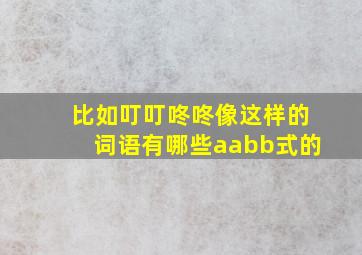 比如叮叮咚咚像这样的词语有哪些aabb式的